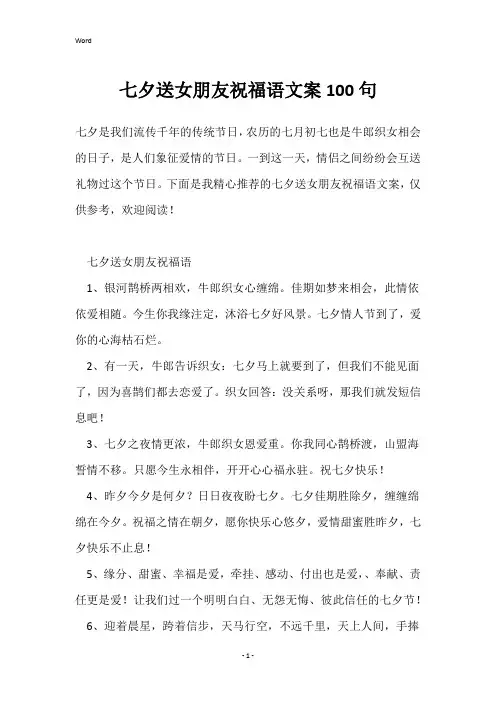 Word

七夕送女朋友祝福语文案100句

七夕是我们流传千年的传统节日，农历的七月初七也是牛郎织女相会的日子，是人们象征爱情的节日。一到这一天，情侣之间纷纷会互送礼物过这个节日。下面是我精心推荐的七夕送女朋友祝福语文案，仅供参考，欢迎阅读！

七夕送女朋友祝福语

1、银河鹊桥两相欢，牛郎织女心缠绵。佳期如梦来相会，此情依依爱相随。今生你我缘注定，沐浴七夕好风景。七夕情人节到了，爱你的心海枯石烂。

2、有一天，牛郎告诉织女：七夕马上就要到了，但我们不能见面了，因为喜鹊们都去恋爱了。织女回答：没关系呀，那我们就发短信息吧！

3、七夕之夜情更浓，牛郎织女恩爱重。你我同心鹊桥渡，山盟海誓情不移。只愿今生永相伴，开开心心福永驻。祝七夕快乐！

4、昨夕今夕是何夕？日日夜夜盼七夕。七夕佳期胜除夕，缠缠绵绵在今夕。祝福之情在朝夕，愿你快乐心悠夕，爱情甜蜜胜昨夕，七夕快乐不止息！

5、缘分、甜蜜、幸福是爱，牵挂、感动、付出也是爱，、奉献、责任更是爱！让我们过一个明明白白、无怨无悔、彼此信任的七夕节！

6、迎着晨星，跨着信步，天马行空，不远千里，天上人间，手捧

- 1 -